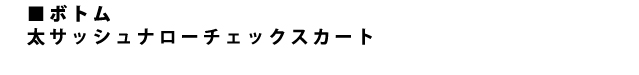 ■ボトム
太サッシュナローチェックスカート